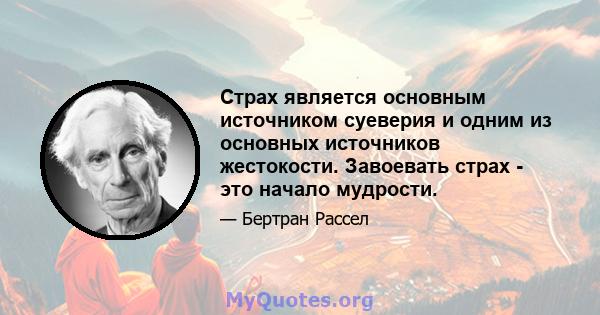 Страх является основным источником суеверия и одним из основных источников жестокости. Завоевать страх - это начало мудрости.

— Бертран Рассел

MyQuotes.org